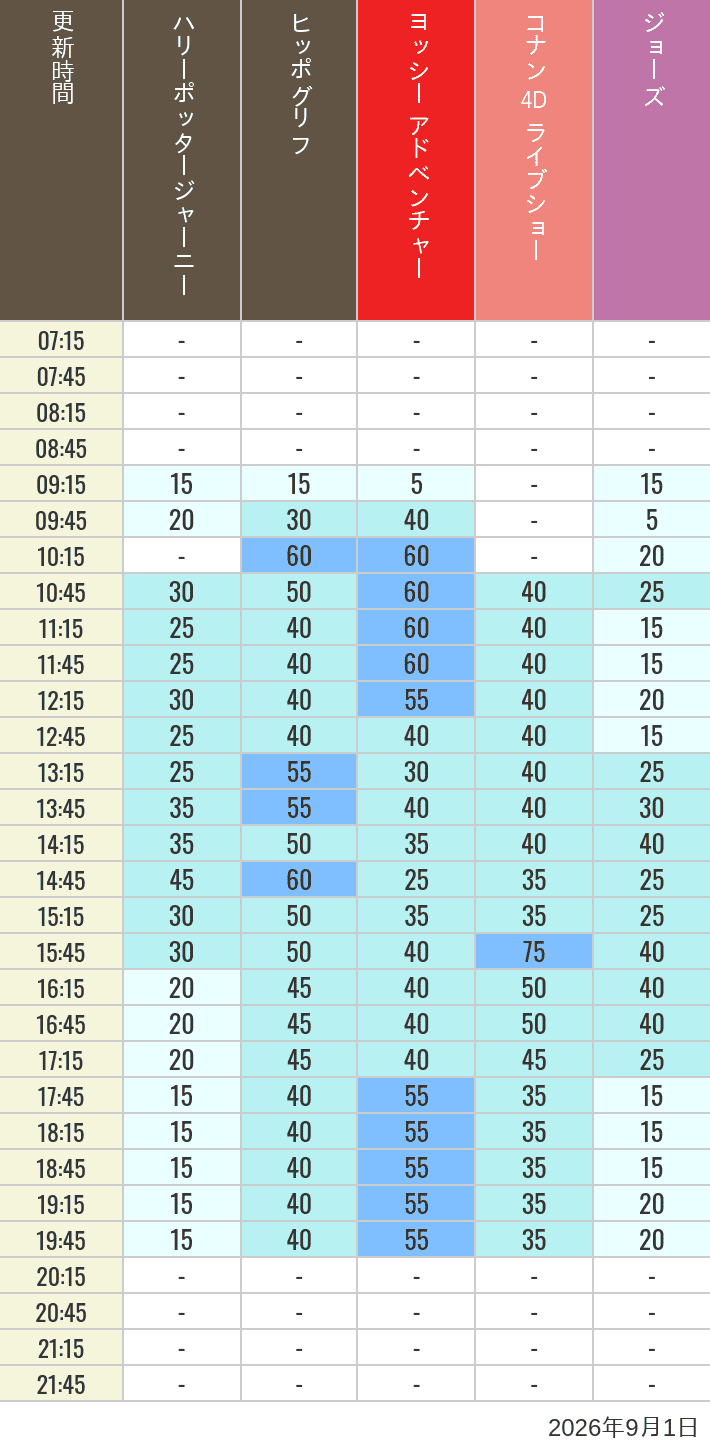 | 更新時間 | ハリーポッタージャーニー | ヒッポグリフ | ヨッシー アドベンチャー | コナン 4D ライブショー | ジョーズ |
|---|---|---|---|---|---|
| 07:15 | - | - | - | - | - |
| 07:45 | - | - | - | - | - |
| 08:15 | - | - | - | - | - |
| 08:45 | - | - | - | - | - |
| 09:15 | 15 | 15 | 5 | - | 15 |
| 09:45 | 20 | 30 | 40 | - | 5 |
| 10:15 | - | 60 | 60 | - | 20 |
| 10:45 | 30 | 50 | 60 | 40 | 25 |
| 11:15 | 25 | 40 | 60 | 40 | 15 |
| 11:45 | 25 | 40 | 60 | 40 | 15 |
| 12:15 | 30 | 40 | 55 | 40 | 20 |
| 12:45 | 25 | 40 | 40 | 40 | 15 |
| 13:15 | 25 | 55 | 30 | 40 | 25 |
| 13:45 | 35 | 55 | 40 | 40 | 30 |
| 14:15 | 35 | 50 | 35 | 40 | 40 |
| 14:45 | 45 | 60 | 25 | 35 | 25 |
| 15:15 | 30 | 50 | 35 | 35 | 25 |
| 15:45 | 30 | 50 | 40 | 75 | 40 |
| 16:15 | 20 | 45 | 40 | 50 | 40 |
| 16:45 | 20 | 45 | 40 | 50 | 40 |
| 17:15 | 20 | 45 | 40 | 45 | 25 |
| 17:45 | 15 | 40 | 55 | 35 | 15 |
| 18:15 | 15 | 40 | 55 | 35 | 15 |
| 18:45 | 15 | 40 | 55 | 35 | 15 |
| 19:15 | 15 | 40 | 55 | 35 | 20 |
| 19:45 | 15 | 40 | 55 | 35 | 20 |
| 20:15 | - | - | - | - | - |
| 20:45 | - | - | - | - | - |
| 21:15 | - | - | - | - | - |
| 21:45 | - | - | - | - | - |

2026年9月1日